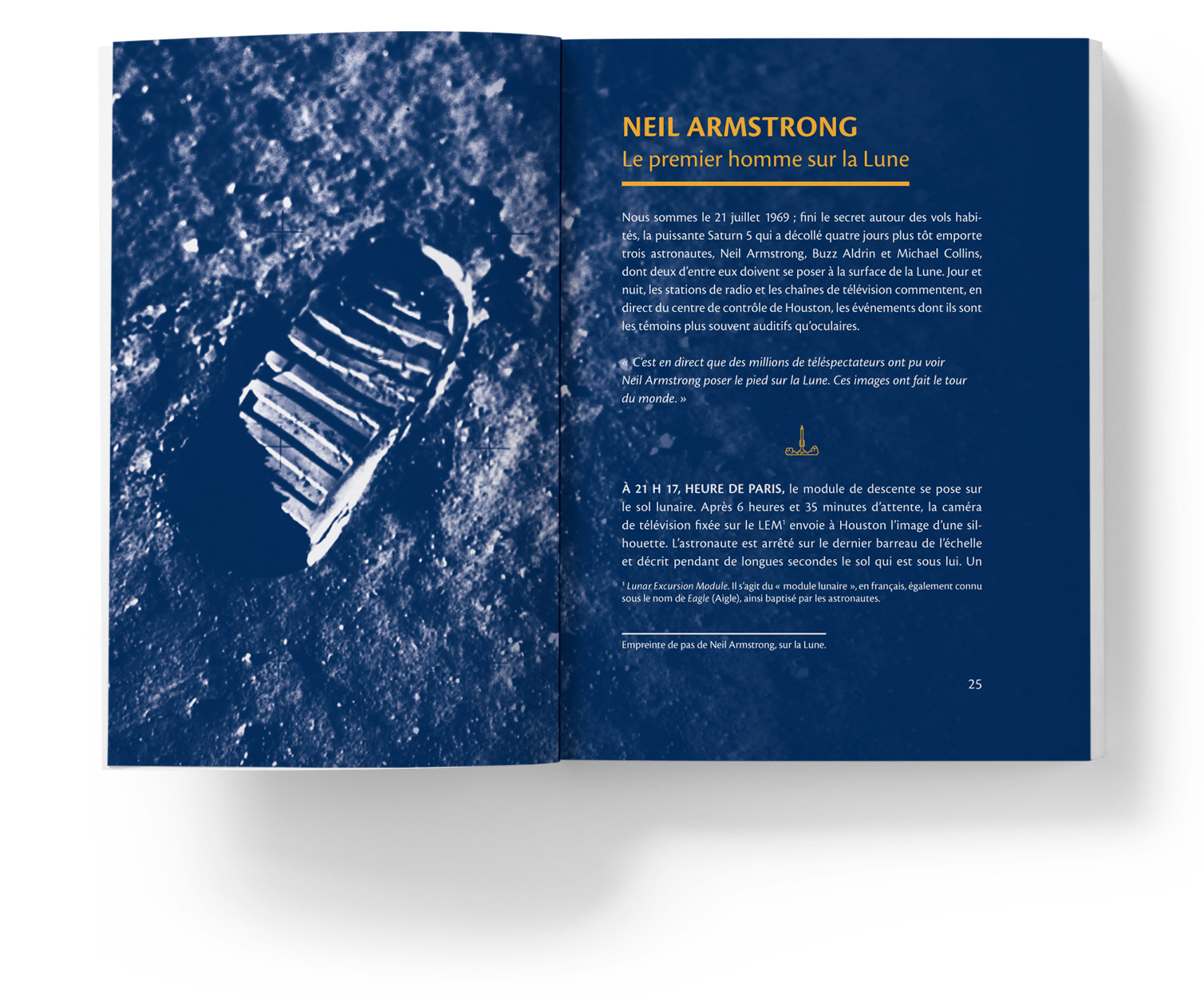 NEIL ARMSTRONG
Le premier homme sur la Lune

Nous sommes le 21 juillet 1969 ; fini le secret autour des vols habités, la puissante Saturn 5 qui a décollé quatre jours plus tôt emporte trois astronautes, Neil Armstrong, Buzz Aldrin et Michael Collins, dont deux d'entre eux doivent se poser à la surface de la Lune. Jour et nuit, les stations de radio et les chaînes de télévision commentent, en direct du centre de contrôle de Houston, les événements dont ils sont les témoins plus souvent auditifs qu'oculaires.

« C'est en direct que des millions de téléspectateurs ont pu voir Neil Armstrong poser le pied sur la Lune. Ces images ont fait le tour du monde. »

À 21 H 17, HEURE DE PARIS, le module de descente se pose sur le sol lunaire. Après 6 heures et 35 minutes d'attente, la caméra de télévision fixée sur le LEM$^{1}$ envoie à Houston l'image d'une silhouette. L'astronaute est arrêté sur le dernier barreau de l'échelle et décrit pendant de longues secondes le sol qui est sous lui. Un

$^{1}$ Lunar Excursion Module. Il s'agit du « module lunaire », en français, également connu sous le nom de Eagle (Aigle), ainsi baptisé par les astronautes.

Empreinte de pas de Neil Armstrong, sur la Lune.

25